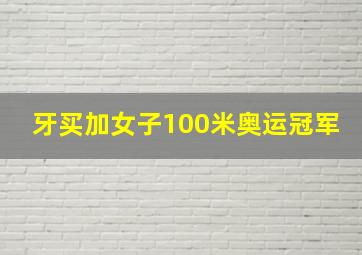 牙买加女子100米奥运冠军